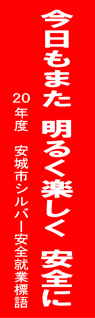 今日もまた　明るく楽しく　安全に

20年度　安城市シルバー安全就業標語